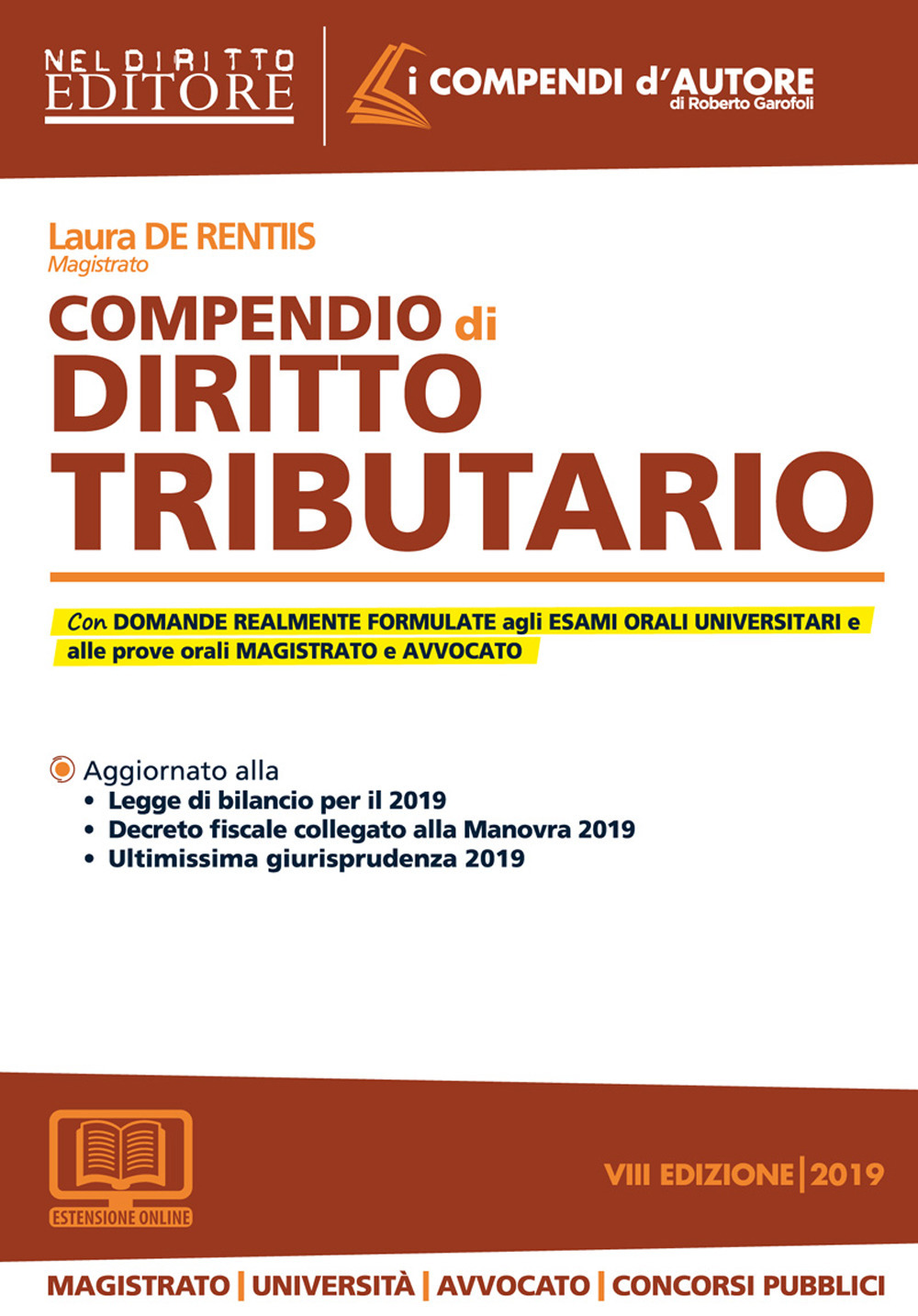 NEL DIRITTO
EDITORE

i COMPENDI d'AUTORE
di Roberto Garofoli

Laura DE RENTIIS
Magistrato

COMPENDIO di
DIRITTO
TRIBUTARIO

Con DOMANDE REALMENTE FORMULATE agli ESAMI ORALI UNIVERSITARI e alle prove orali MAGISTRATO e AVVOCATO

Aggiornato alla
• Legge di bilancio per il 2019
• Decreto fiscale collegato alla Manovra 2019
• Ultimissima giurisprudenza 2019

ESTENSIONE ONLINE

VIII EDIZIONE | 2019

MAGISTRATO | UNIVERSITÀ | AVVOCATO | CONCORSI PUBBLICI